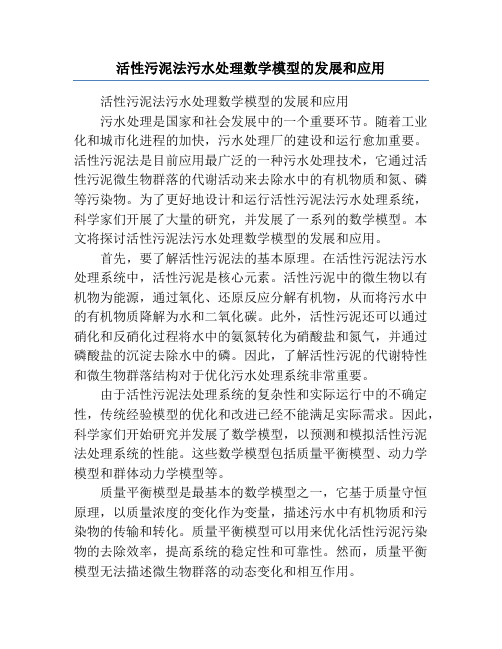 活性污泥法污水处理数学模型的发展和应用

活性污泥法污水处理数学模型的发展和应用

污水处理是国家和社会发展中的一个重要环节。随着工业化和城市化进程的加快，污水处理厂的建设和运行愈加重要。活性污泥法是目前应用最广泛的一种污水处理技术，它通过活性污泥微生物群落的代谢活动来去除水中的有机物质和氮、磷等污染物。为了更好地设计和运行活性污泥法污水处理系统，科学家们开展了大量的研究，并发展了一系列的数学模型。本文将探讨活性污泥法污水处理数学模型的发展和应用。

首先，要了解活性污泥法的基本原理。在活性污泥法污水处理系统中，活性污泥是核心元素。活性污泥中的微生物以有机物为能源，通过氧化、还原反应分解有机物，从而将污水中的有机物质降解为水和二氧化碳。此外，活性污泥还可以通过硝化和反硝化过程将水中的氨氮转化为硝酸盐和氮气，并通过磷酸盐的沉淀去除水中的磷。因此，了解活性污泥的代谢特性和微生物群落结构对于优化污水处理系统非常重要。

由于活性污泥法处理系统的复杂性和实际运行中的不确定性，传统经验模型的优化和改进已经不能满足实际需求。因此，科学家们开始研究并发展了数学模型，以预测和模拟活性污泥法处理系统的性能。这些数学模型包括质量平衡模型、动力学模型和群体动力学模型等。

质量平衡模型是最基本的数学模型之一，它基于质量守恒原理，以质量浓度的变化作为变量，描述污水中有机物质和污染物的传输和转化。质量平衡模型可以用来优化活性污泥污染物的去除效率，提高系统的稳定性和可靠性。然而，质量平衡模型无法描述微生物群落的动态变化和相互作用。